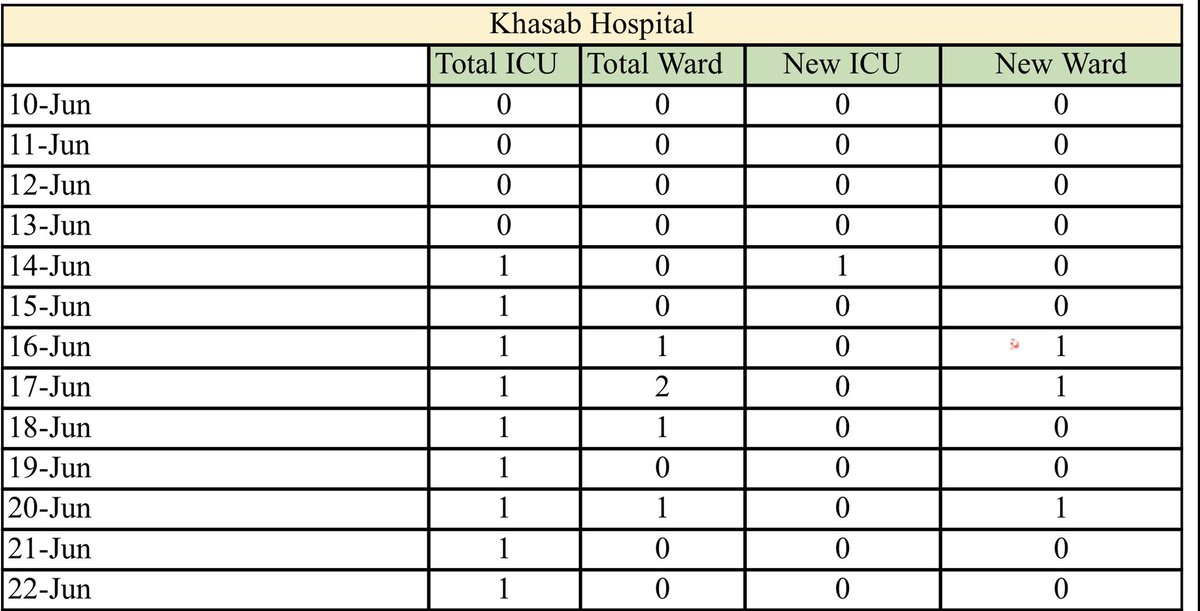 Khasab Hospital

| | Total ICU | Total Ward | New ICU | New Ward |
|---|---|---|---|---|
| 10-Jun | 0 | 0 | 0 | 0 |
| 11-Jun | 0 | 0 | 0 | 0 |
| 12-Jun | 0 | 0 | 0 | 0 |
| 13-Jun | 0 | 0 | 0 | 0 |
| 14-Jun | 1 | 0 | 1 | 0 |
| 15-Jun | 1 | 0 | 0 | 0 |
| 16-Jun | 1 | 1 | 0 | 1 |
| 17-Jun | 1 | 2 | 0 | 1 |
| 18-Jun | 1 | 1 | 0 | 0 |
| 19-Jun | 1 | 0 | 0 | 0 |
| 20-Jun | 1 | 1 | 0 | 1 |
| 21-Jun | 1 | 0 | 0 | 0 |
| 22-Jun | 1 | 0 | 0 | 0 |